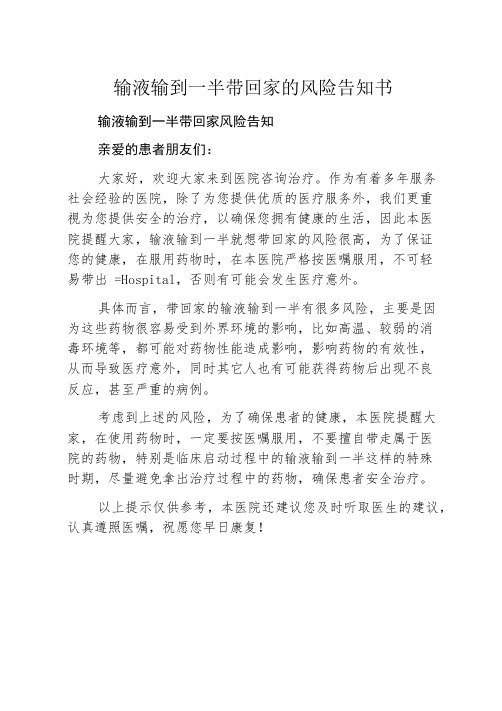 输液输到一半带回家的风险告知书

输液输到一半带回家风险告知

亲爱的患者朋友们：

大家好，欢迎大家来到医院咨询治疗。作为有着多年服务社会经验的医院，除了为您提供优质的医疗服务外，我们更重视为您提供安全的治疗，以确保您拥有健康的生活，因此本医院提醒大家，输液输到一半就想带回家的风险很高，为了保证您的健康，在服用药物时，在本医院严格按医嘱服用，不可轻易带出 =Hospital，否则有可能会发生医疗意外。

具体而言，带回家的输液输到一半有很多风险，主要是因为这些药物很容易受到外界环境的影响，比如高温、较弱的消毒环境等，都可能对药物性能造成影响，影响药物的有效性，从而导致医疗意外，同时其它人也有可能获得药物后出现不良反应，甚至严重的病例。

考虑到上述的风险，为了确保患者的健康，本医院提醒大家，在使用药物时，一定要按医嘱服用，不要擅自带走属于医院的药物，特别是临床启动过程中的输液输到一半这样的特殊时期，尽量避免拿出治疗过程中的药物，确保患者安全治疗。

以上提示仅供参考，本医院还建议您及时听取医生的建议，认真遵照医嘱，祝愿您早日康复！